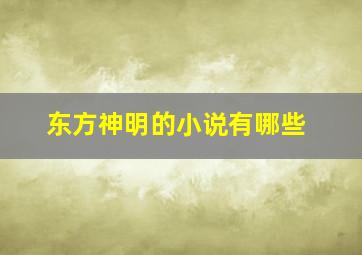 东方神明的小说有哪些